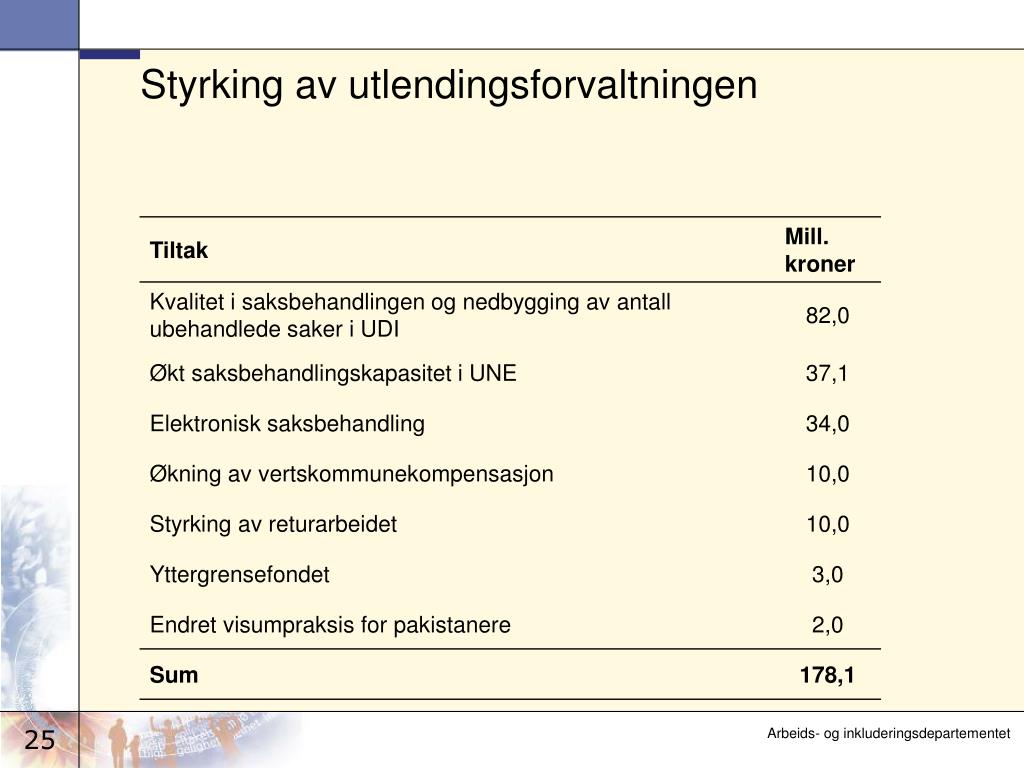 Styrking av utlendingsforvaltningen

| Tiltak | Mill. kroner |
|---|---|
| Kvalitet i saksbehandlingen og nedbygging av antall ubehandlede saker i UDI | 82,0 |
| Økt saksbehandlingskapasitet i UNE | 37,1 |
| Elektronisk saksbehandling | 34,0 |
| Økning av vertskommunekompensasjon | 10,0 |
| Styrking av returarbeidet | 10,0 |
| Yttergrensefondet | 3,0 |
| Endret visumpraksis for pakistanere | 2,0 |
| **Sum** | **178,1** |

25

Arbeids- og inkluderingsdepartementet